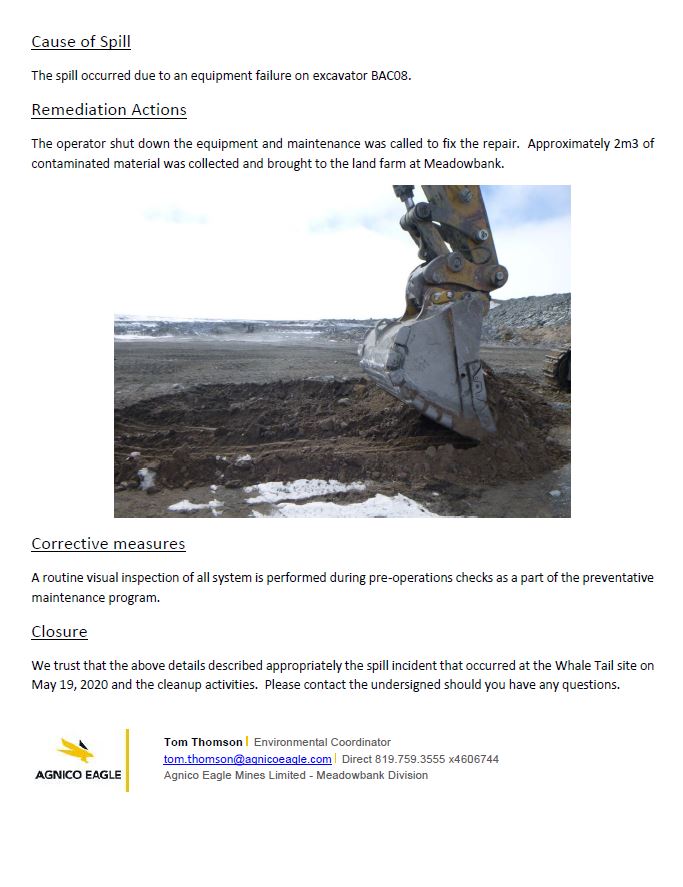 Cause of Spill

The spill occurred due to an equipment failure on excavator BAC08.

Remediation Actions

The operator shut down the equipment and maintenance was called to fix the repair. Approximately 2m3 of contaminated material was collected and brought to the land farm at Meadowbank.

Corrective measures

A routine visual inspection of all system is performed during pre-operations checks as a part of the preventative maintenance program.

Closure

We trust that the above details described appropriately the spill incident that occurred at the Whale Tail site on May 19, 2020 and the cleanup activities. Please contact the undersigned should you have any questions.

AGNICO EAGLE

Tom Thomson | Environmental Coordinator
tom.thomson@agnicoeagle.com | Direct 819.759.3555 x4606744
Agnico Eagle Mines Limited - Meadowbank Division